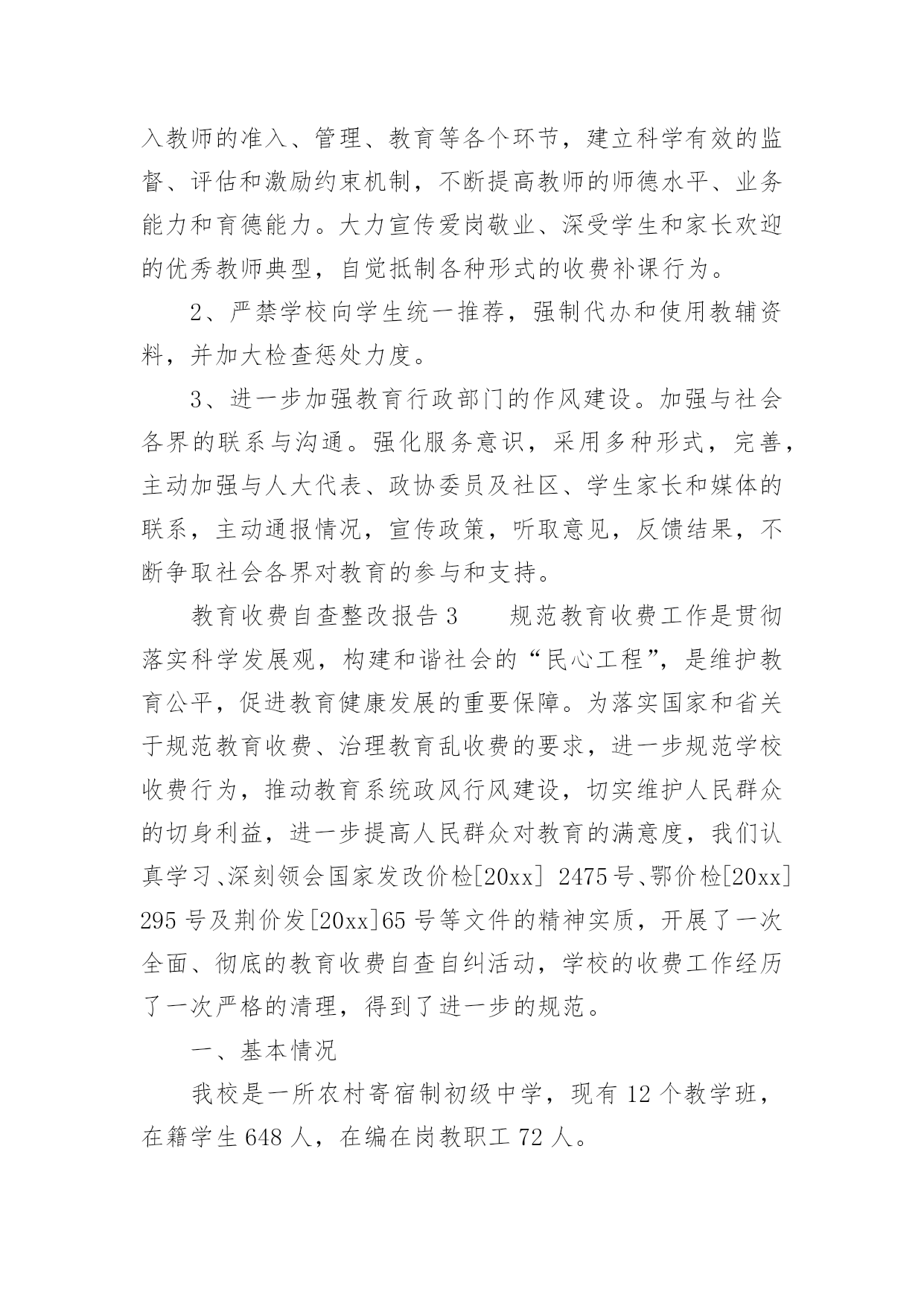 入教师的准入、管理、教育等各个环节，建立科学有效的监督、评估和激励约束机制，不断提高教师的师德水平、业务能力和育德能力。大力宣传爱岗敬业、深受学生和家长欢迎的优秀教师典型，自觉抵制各种形式的收费补课行为。

2、严禁学校向学生统一推荐，强制代办和使用教辅资料，并加大检查惩处力度。

3、进一步加强教育行政部门的作风建设。加强与社会各界的联系与沟通。强化服务意识，采用多种形式，完善，主动加强与人大代表、政协委员及社区、学生家长和媒体的联系，主动通报情况，宣传政策，听取意见，反馈结果，不断争取社会各界对教育的参与和支持。

教育收费自查整改报告 3　　规范教育收费工作是贯彻落实科学发展观，构建和谐社会的“民心工程”，是维护教育公平，促进教育健康发展的重要保障。为落实国家和省关于规范教育收费、治理教育乱收费的要求，进一步规范学校收费行为，推动教育系统政风行风建设，切实维护人民群众的切身利益，进一步提高人民群众对教育的满意度，我们认真学习、深刻领会国家发改价检[20xx] 2475 号、鄂价检[20xx] 295 号及荆价发[20xx]65 号等文件的精神实质，开展了一次全面、彻底的教育收费自查自纠活动，学校的收费工作经历了一次严格的清理，得到了进一步的规范。

一、基本情况

我校是一所农村寄宿制初级中学，现有 12 个教学班，在籍学生 648 人，在编在岗教职工 72 人。